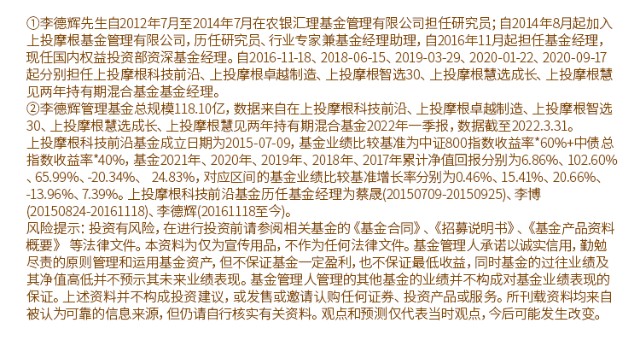 ①李德辉先生自2012年7月至2014年7月在农银汇理基金管理有限公司担任研究员；自2014年8月起加入上投摩根基金管理有限公司，历任研究员、行业专家兼基金经理助理，自2016年11月起担任基金经理，现任国内权益投资部资深基金经理。自2016-11-18、2018-06-15、2019-03-29、2020-01-22、2020-09-17起分别担任上投摩根科技前沿、上投摩根卓越制造、上投摩根智选30、上投摩根慧选成长、上投摩根慧见两年持有期混合基金基金经理。
②李德辉管理基金总规模118.10亿，数据来自在上投摩根科技前沿、上投摩根卓越制造、上投摩根智选30、上投摩根慧选成长、上投摩根慧见两年持有期混合基金2022年一季报，数据截至2022.3.31。
上投摩根科技前沿基金成立日期为2015-07-09，基金业绩比较基准为中证800指数收益率*60%+中债总指数收益率*40%，基金2021年、2020年、2019年、2018年、2017年累计净值回报分别为6.86%、102.60%、65.99%、-20.34%、 24.83%，对应区间的基金业绩比较基准增长率分别为0.46%、15.41%、20.66%、-13.96%、7.39%。上投摩根科技前沿基金历任基金经理为蔡晟(20150709-20150925)、李博(20150824-20161118)、李德辉(20161118至今)。
风险提示：投资有风险，在进行投资前请参阅相关基金的《基金合同》、《招募说明书》、《基金产品资料概要》 等法律文件。本资料为仅为宣传用品，不作为任何法律文件。基金管理人承诺以诚实信用，勤勉尽责的原则管理和运用基金资产，但不保证基金一定盈利，也不保证最低收益，同时基金的过往业绩及其净值高低并不预示其未来业绩表现。基金管理人管理的其他基金的业绩并不构成对基金业绩表现的保证。上述资料并不构成投资建议，或发售或邀请认购任何证券、投资产品或服务。所刊载资料均来自被认为可靠的信息来源，但仍请自行核实有关资料。观点和预测仅代表当时观点，今后可能发生改变。